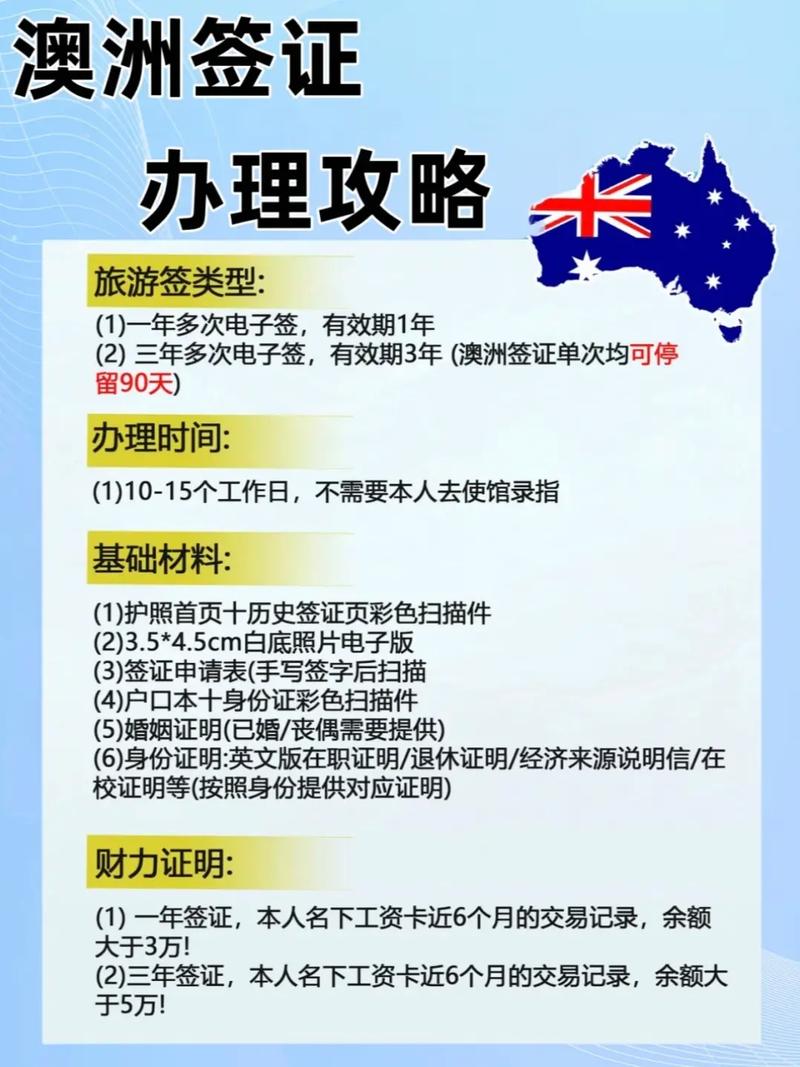 澳洲签证

办理攻略

旅游签类型:

(1)一年多次电子签，有效期1年
(2) 三年多次电子签，有效期3年 (澳洲签证单次均可停留90天)

办理时间:

(1)10-15个工作日，不需要本人去使馆录指

基础材料:

(1)护照首页十历史签证页彩色扫描件
(2)3.5*4.5cm白底照片电子版
(3)签证申请表(手写签字后扫描
(4)户口本十身份证彩色扫描件
(5)婚姻证明(已婚/丧偶需要提供)
(6)身份证明:英文版在职证明/退休证明/经济来源说明信/在校证明等(按照身份提供对应证明)

财力证明:

(1) 一年签证，本人名下工资卡近6个月的交易记录，余额大于3万!
(2)三年签证，本人名下工资卡近6个月的交易记录，余额大于5万!